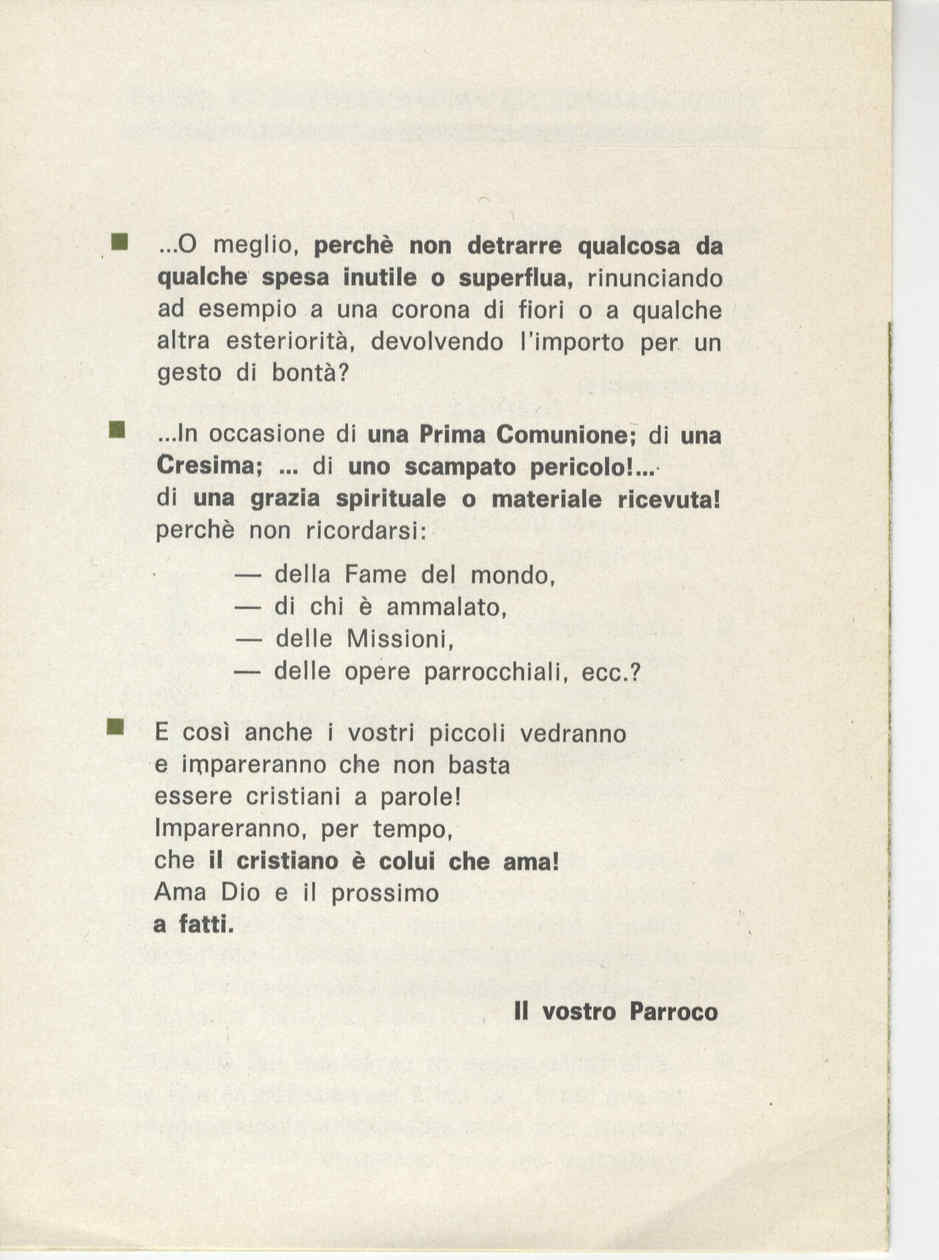 ■ ...O meglio, perchè non detrarre qualcosa da qualche spesa inutile o superflua, rinunciando ad esempio a una corona di fiori o a qualche altra esteriorità, devolvendo l'importo per un gesto di bontà?

■ ...In occasione di una Prima Comunione; di una Cresima; ... di uno scampato pericolo!... di una grazia spirituale o materiale ricevuta! perchè non ricordarsi:

— della Fame del mondo,
— di chi è ammalato,
— delle Missioni,
— delle opere parrocchiali, ecc.?

■ E così anche i vostri piccoli vedranno e impareranno che non basta essere cristiani a parole! Impareranno, per tempo, che il cristiano è colui che ama! Ama Dio e il prossimo a fatti.

Il vostro Parroco